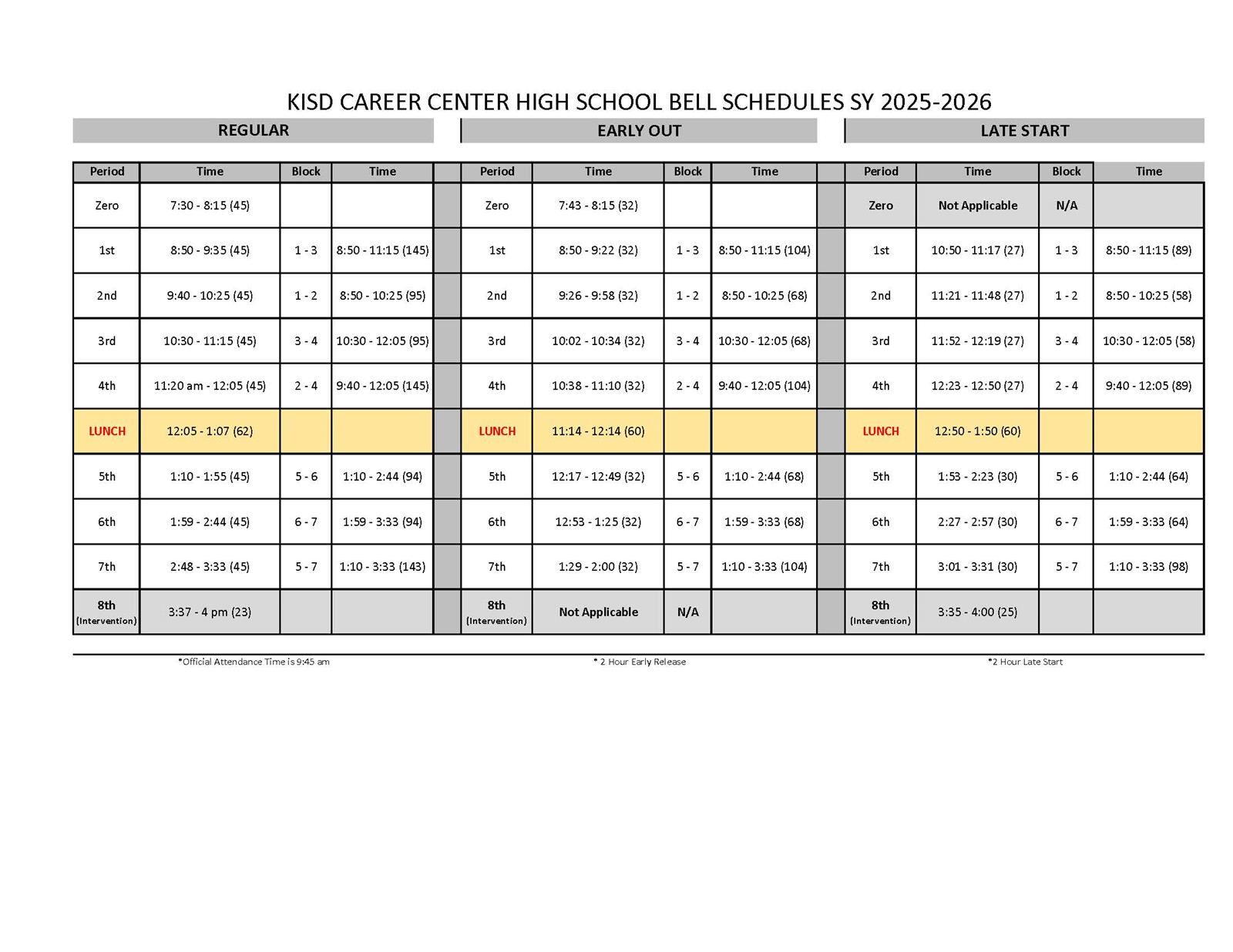 KISD CAREER CENTER HIGH SCHOOL BELL SCHEDULES SY 2025-2026

REGULAR

| Period | Time | Block | Time |
|---|---|---|---|
| Zero | 7:30 - 8:15 (45) | | |
| 1st | 8:50 - 9:35 (45) | 1 - 3 | 8:50 - 11:15 (145) |
| 2nd | 9:40 - 10:25 (45) | 1 - 2 | 8:50 - 10:25 (95) |
| 3rd | 10:30 - 11:15 (45) | 3 - 4 | 10:30 - 12:05 (95) |
| 4th | 11:20 am - 12:05 (45) | 2 - 4 | 9:40 - 12:05 (145) |
| LUNCH | 12:05 - 1:07 (62) | | |
| 5th | 1:10 - 1:55 (45) | 5 - 6 | 1:10 - 2:44 (94) |
| 6th | 1:59 - 2:44 (45) | 6 - 7 | 1:59 - 3:33 (94) |
| 7th | 2:48 - 3:33 (45) | 5 - 7 | 1:10 - 3:33 (143) |
| 8th (Intervention) | 3:37 - 4 pm (23) | | |

*Official Attendance Time is 9:45 am

EARLY OUT

| Period | Time | Block | Time |
|---|---|---|---|
| Zero | 7:43 - 8:15 (32) | | |
| 1st | 8:50 - 9:22 (32) | 1 - 3 | 8:50 - 11:15 (104) |
| 2nd | 9:26 - 9:58 (32) | 1 - 2 | 8:50 - 10:25 (68) |
| 3rd | 10:02 - 10:34 (32) | 3 - 4 | 10:30 - 12:05 (68) |
| 4th | 10:38 - 11:10 (32) | 2 - 4 | 9:40 - 12:05 (104) |
| LUNCH | 11:14 - 12:14 (60) | | |
| 5th | 12:17 - 12:49 (32) | 5 - 6 | 1:10 - 2:44 (68) |
| 6th | 12:53 - 1:25 (32) | 6 - 7 | 1:59 - 3:33 (68) |
| 7th | 1:29 - 2:00 (32) | 5 - 7 | 1:10 - 3:33 (104) |
| 8th (Intervention) | Not Applicable | N/A | |

* 2 Hour Early Release

LATE START

| Period | Time | Block | Time |
|---|---|---|---|
| Zero | Not Applicable | N/A | |
| 1st | 10:50 - 11:17 (27) | 1 - 3 | 8:50 - 11:15 (89) |
| 2nd | 11:21 - 11:48 (27) | 1 - 2 | 8:50 - 10:25 (58) |
| 3rd | 11:52 - 12:19 (27) | 3 - 4 | 10:30 - 12:05 (58) |
| 4th | 12:23 - 12:50 (27) | 2 - 4 | 9:40 - 12:05 (89) |
| LUNCH | 12:50 - 1:50 (60) | | |
| 5th | 1:53 - 2:23 (30) | 5 - 6 | 1:10 - 2:44 (64) |
| 6th | 2:27 - 2:57 (30) | 6 - 7 | 1:59 - 3:33 (64) |
| 7th | 3:01 - 3:31 (30) | 5 - 7 | 1:10 - 3:33 (98) |
| 8th (Intervention) | 3:35 - 4:00 (25) | | |

*2 Hour Late Start